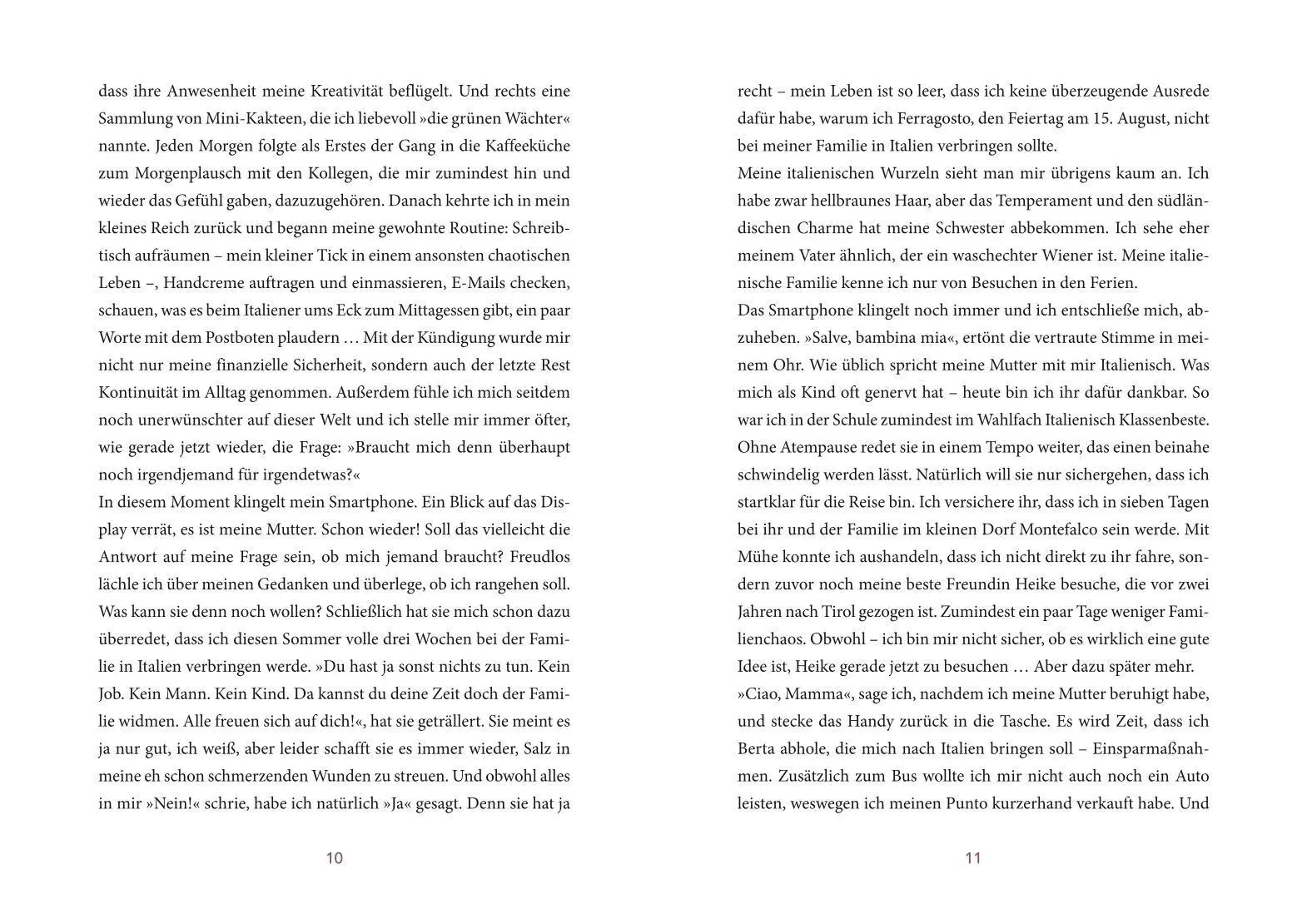 dass ihre Anwesenheit meine Kreativität beflügelt. Und rechts eine Sammlung von Mini-Kakteen, die ich liebevoll »die grünen Wächter« nannte. Jeden Morgen folgte als Erstes der Gang in die Kaffeeküche zum Morgenplausch mit den Kollegen, die mir zumindest hin und wieder das Gefühl gaben, dazuzugehören. Danach kehrte ich in mein kleines Reich zurück und begann meine gewohnte Routine: Schreibtisch aufräumen – mein kleiner Tick in einem ansonsten chaotischen Leben –, Handcreme auftragen und einmassieren, E-Mails checken, schauen, was es beim Italiener ums Eck zum Mittagessen gibt, ein paar Worte mit dem Postboten plaudern … Mit der Kündigung wurde mir nicht nur meine finanzielle Sicherheit, sondern auch der letzte Rest Kontinuität im Alltag genommen. Außerdem fühle ich mich seitdem noch unerwünschter auf dieser Welt und ich stelle mir immer öfter, wie gerade jetzt wieder, die Frage: »Braucht mich denn überhaupt noch irgendjemand für irgendetwas?«
In diesem Moment klingelt mein Smartphone. Ein Blick auf das Display verrät, es ist meine Mutter. Schon wieder! Soll das vielleicht die Antwort auf meine Frage sein, ob mich jemand braucht? Freudlos lächle ich über meinen Gedanken und überlege, ob ich rangehen soll. Was kann sie denn noch wollen? Schließlich hat sie mich schon dazu überredet, dass ich diesen Sommer volle drei Wochen bei der Familie in Italien verbringen werde. »Du hast ja sonst nichts zu tun. Kein Job. Kein Mann. Kein Kind. Da kannst du deine Zeit doch der Familie widmen. Alle freuen sich auf dich!«, hat sie geträllert. Sie meint es ja nur gut, ich weiß, aber leider schafft sie es immer wieder, Salz in meine eh schon schmerzenden Wunden zu streuen. Und obwohl alles in mir »Nein!« schrie, habe ich natürlich »Ja« gesagt. Denn sie hat ja

10

recht – mein Leben ist so leer, dass ich keine überzeugende Ausrede dafür habe, warum ich Ferragosto, den Feiertag am 15. August, nicht bei meiner Familie in Italien verbringen sollte.
Meine italienischen Wurzeln sieht man mir übrigens kaum an. Ich habe zwar hellbraunes Haar, aber das Temperament und den südländischen Charme hat meine Schwester abbekommen. Ich sehe eher meinem Vater ähnlich, der ein waschechter Wiener ist. Meine italienische Familie kenne ich nur von Besuchen in den Ferien.
Das Smartphone klingelt noch immer und ich entschließe mich, abzuheben. »Salve, bambina mia«, ertönt die vertraute Stimme in meinem Ohr. Wie üblich spricht meine Mutter mit mir Italienisch. Was mich als Kind oft genervt hat – heute bin ich ihr dafür dankbar. So war ich in der Schule zumindest im Wahlfach Italienisch Klassenbeste. Ohne Atempause redet sie in einem Tempo weiter, das einen beinahe schwindelig werden lässt. Natürlich will sie nur sichergehen, dass ich startklar für die Reise bin. Ich versichere ihr, dass ich in sieben Tagen bei ihr und der Familie im kleinen Dorf Montefalco sein werde. Mit Mühe konnte ich aushandeln, dass ich nicht direkt zu ihr fahre, sondern zuvor noch meine beste Freundin Heike besuche, die vor zwei Jahren nach Tirol gezogen ist. Zumindest ein paar Tage weniger Familienchaos. Obwohl – ich bin mir nicht sicher, ob es wirklich eine gute Idee ist, Heike gerade jetzt zu besuchen … Aber dazu später mehr.
»Ciao, Mamma«, sage ich, nachdem ich meine Mutter beruhigt habe, und stecke das Handy zurück in die Tasche. Es wird Zeit, dass ich Berta abhole, die mich nach Italien bringen soll – Einsparmaßnahmen. Zusätzlich zum Bus wollte ich mir nicht auch noch ein Auto leisten, weswegen ich meinen Punto kurzerhand verkauft habe. Und

11